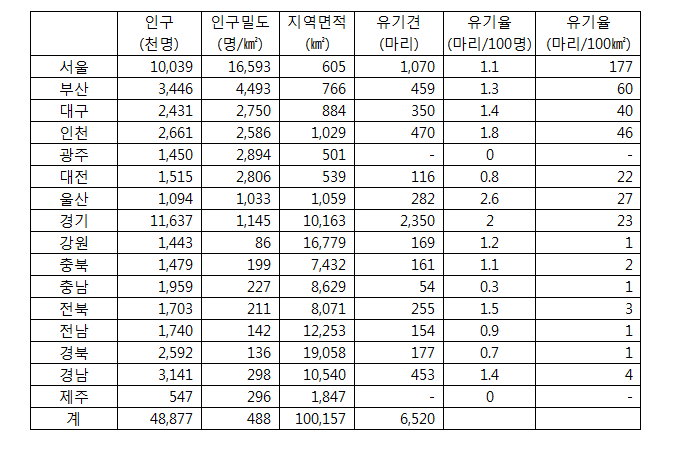 |  | 인구 (천명) | 인구밀도 (명/㎢) | 지역면적 (㎢) | 유기견 (마리) | 유기율 (마리/100명) | 유기율 (마리/100㎢) |
|---|---|---|---|---|---|---|
| 서울 | 10,039 | 16,593 | 605 | 1,070 | 1.1 | 177 |
| 부산 | 3,446 | 4,493 | 766 | 459 | 1.3 | 60 |
| 대구 | 2,431 | 2,750 | 884 | 350 | 1.4 | 40 |
| 인천 | 2,661 | 2,586 | 1,029 | 470 | 1.8 | 46 |
| 광주 | 1,450 | 2,894 | 501 | - | 0 | - |
| 대전 | 1,515 | 2,806 | 539 | 116 | 0.8 | 22 |
| 울산 | 1,094 | 1,033 | 1,059 | 282 | 2.6 | 27 |
| 경기 | 11,637 | 1,145 | 10,163 | 2,350 | 2 | 23 |
| 강원 | 1,443 | 86 | 16,779 | 169 | 1.2 | 1 |
| 충북 | 1,479 | 199 | 7,432 | 161 | 1.1 | 2 |
| 충남 | 1,959 | 227 | 8,629 | 54 | 0.3 | 1 |
| 전북 | 1,703 | 211 | 8,071 | 255 | 1.5 | 3 |
| 전남 | 1,740 | 142 | 12,253 | 154 | 0.9 | 1 |
| 경북 | 2,592 | 136 | 19,058 | 177 | 0.7 | 1 |
| 경남 | 3,141 | 298 | 10,540 | 453 | 1.4 | 4 |
| 제주 | 547 | 296 | 1,847 | - | 0 | - |
| 계 | 48,877 | 488 | 100,157 | 6,520 |  |  |